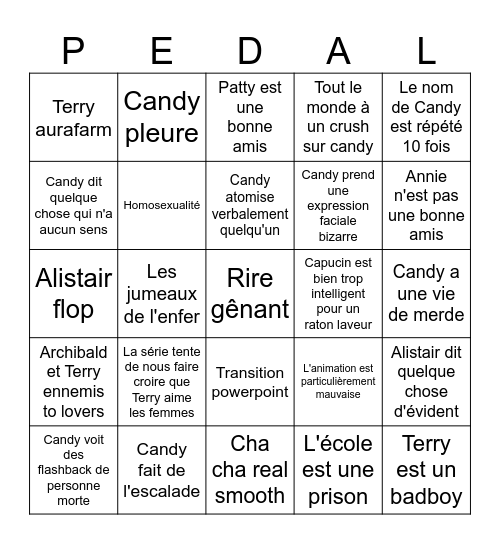 | P | E | D | A | L |
|---|---|---|---|---|
| Terry aurafarm | Candy pleure | Patty est une bonne amis | Tout le monde à un crush sur candy | Le nom de Candy est répété 10 fois |
| Candy dit quelque chose qui n'a aucun sens | Homosexualité | Candy atomise verbalement quelqu'un | Candy prend une expression faciale bizarre | Annie n'est pas une bonne amis |
| Alistair flop | Les jumeaux de l'enfer | Rire gênant | Capucin est bien trop intelligent pour un raton laveur | Candy a une vie de merde |
| Archibald et Terry ennemis to lovers | La série tente de nous faire croire que Terry aime les femmes | Transition powerpoint | L'animation est particulièrement mauvaise | Alistair dit quelque chose d'évident |
| Candy voit des flashback de personne morte | Candy fait de l'escalade | Cha cha real smooth | L'école est une prison | Terry est un badboy |